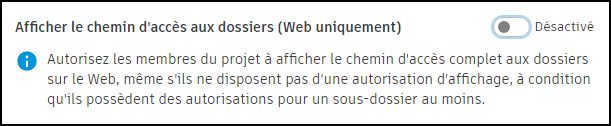 Afficher le chemin d'accès aux dossiers (Web uniquement)

Désactivé

Autorisez les membres du projet à afficher le chemin d'accès complet aux dossiers sur le Web, même s'ils ne disposent pas d'une autorisation d'affichage, à condition qu'ils possèdent des autorisations pour un sous-dossier au moins.